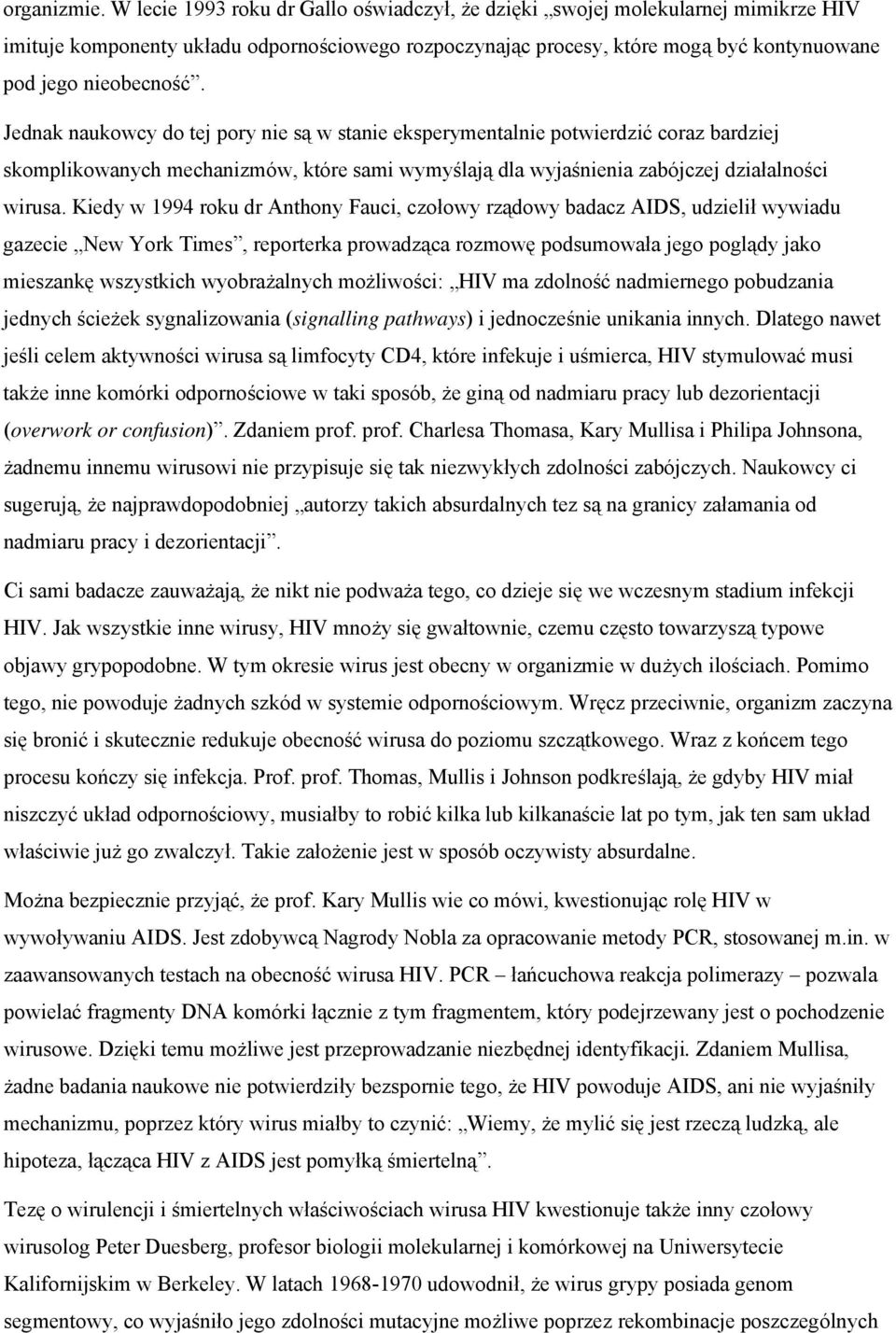 organizmie. W lecie 1993 roku dr Gallo oświadczył, że dzięki „swojej molekularnej mimikrze HIV imituje komponenty układu odpornościowego rozpoczynając procesy, które mogą być kontynuowane pod jego nieobecność”.

Jednak naukowcy do tej pory nie są w stanie eksperymentalnie potwierdzić coraz bardziej skomplikowanych mechanizmów, które sami wymyślają dla wyjaśnienia zabójczej działalności wirusa. Kiedy w 1994 roku dr Anthony Fauci, czołowy rządowy badacz AIDS, udzielił wywiadu gazecie „New York Times”, reporterka prowadząca rozmowę podsumowała jego poglądy jako mieszankę wszystkich wyobrażalnych możliwości: „HIV ma zdolność nadmiernego pobudzania jednych ścieżek sygnalizowania (signalling pathways) i jednocześnie unikania innych. Dlatego nawet jeśli celem aktywności wirusa są limfocyty CD4, które infekuje i uśmierca, HIV stymulować musi także inne komórki odpornościowe w taki sposób, że giną od nadmiaru pracy lub dezorientacji (overwork or confusion)”. Zdaniem prof. prof. Charlesa Thomasa, Kary Mullisa i Philipa Johnsona, żadnemu innemu wirusowi nie przypisuje się tak niezwykłych zdolności zabójczych. Naukowcy ci sugerują, że najprawdopodobniej „autorzy takich absurdalnych tez są na granicy załamania od nadmiaru pracy i dezorientacji”.

Ci sami badacze zauważają, że nikt nie podważa tego, co dzieje się we wczesnym stadium infekcji HIV. Jak wszystkie inne wirusy, HIV mnoży się gwałtownie, czemu często towarzyszą typowe objawy grypopodobne. W tym okresie wirus jest obecny w organizmie w dużych ilościach. Pomimo tego, nie powoduje żadnych szkód w systemie odpornościowym. Wręcz przeciwnie, organizm zaczyna się bronić i skutecznie redukuje obecność wirusa do poziomu szczątkowego. Wraz z końcem tego procesu kończy się infekcja. Prof. prof. Thomas, Mullis i Johnson podkreślają, że gdyby HIV miał niszczyć układ odpornościowy, musiałby to robić kilka lub kilkanaście lat po tym, jak ten sam układ właściwie już go zwalczył. Takie założenie jest w sposób oczywisty absurdalne.

Można bezpiecznie przyjąć, że prof. Kary Mullis wie co mówi, kwestionując rolę HIV w wywoływaniu AIDS. Jest zdobywcą Nagrody Nobla za opracowanie metody PCR, stosowanej m.in. w zaawansowanych testach na obecność wirusa HIV. PCR – łańcuchowa reakcja polimerazy – pozwala powielać fragmenty DNA komórki łącznie z tym fragmentem, który podejrzewany jest o pochodzenie wirusowe. Dzięki temu możliwe jest przeprowadzanie niezbędnej identyfikacji. Zdaniem Mullisa, żadne badania naukowe nie potwierdziły bezspornie tego, że HIV powoduje AIDS, ani nie wyjaśniły mechanizmu, poprzez który wirus miałby to czynić: „Wiemy, że mylić się jest rzeczą ludzką, ale hipoteza, łącząca HIV z AIDS jest pomyłką śmiertelną”.

Tezę o wirulencji i śmiertelnych właściwościach wirusa HIV kwestionuje także inny czołowy wirusolog Peter Duesberg, profesor biologii molekularnej i komórkowej na Uniwersytecie Kalifornijskim w Berkeley. W latach 1968-1970 udowodnił, że wirus grypy posiada genom segmentowy, co wyjaśniło jego zdolności mutacyjne możliwe poprzez rekombinacje poszczególnych